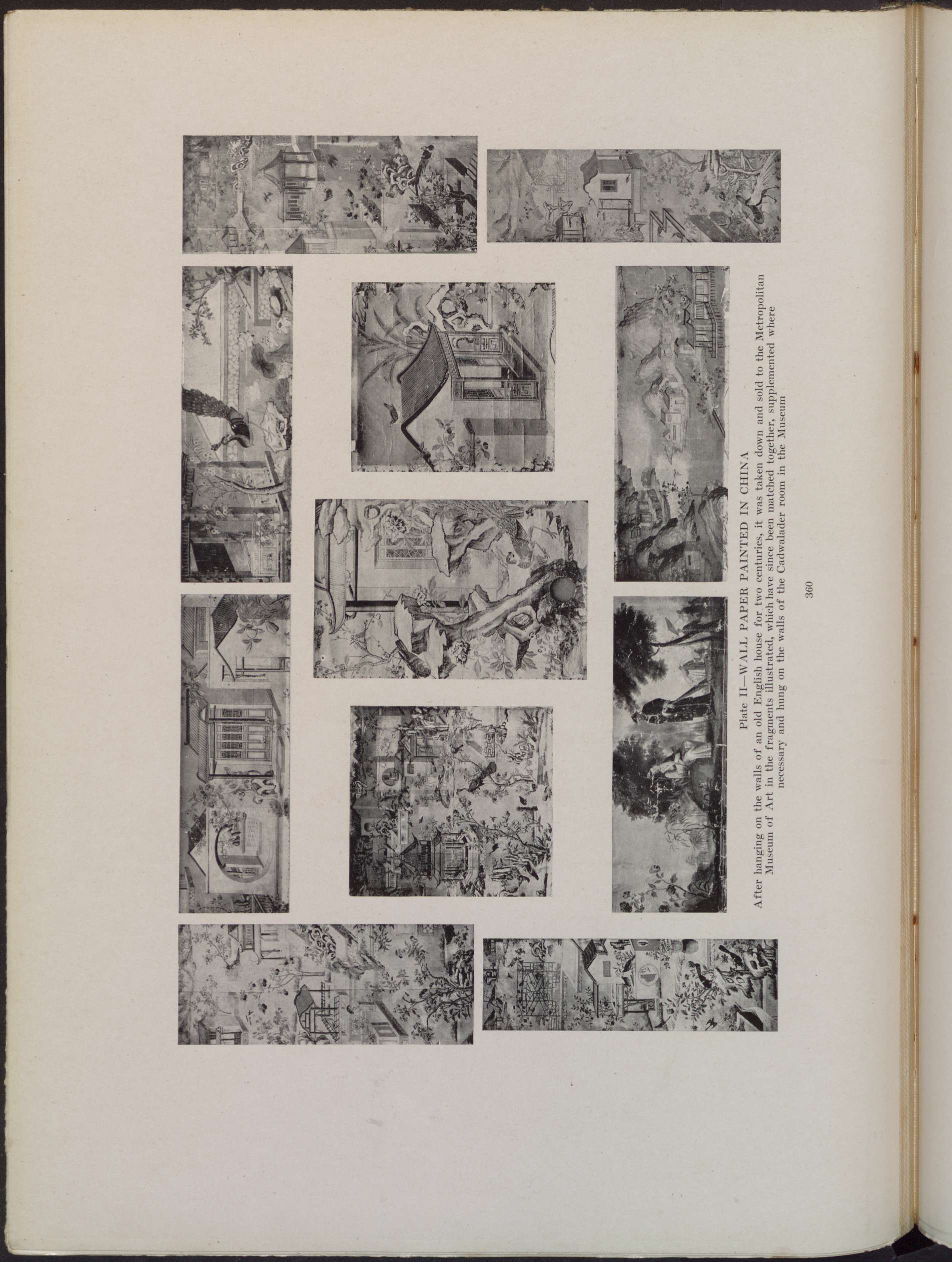 Plate II—WALL PAPER PAINTED IN CHINA

After hanging on the walls of an old English house for two centuries, it was taken down and sold to the Metropolitan Museum of Art in the fragments illustrated, which have since been matched together, supplemented where necessary and hung on the walls of the Cadwalader room in the Museum

360